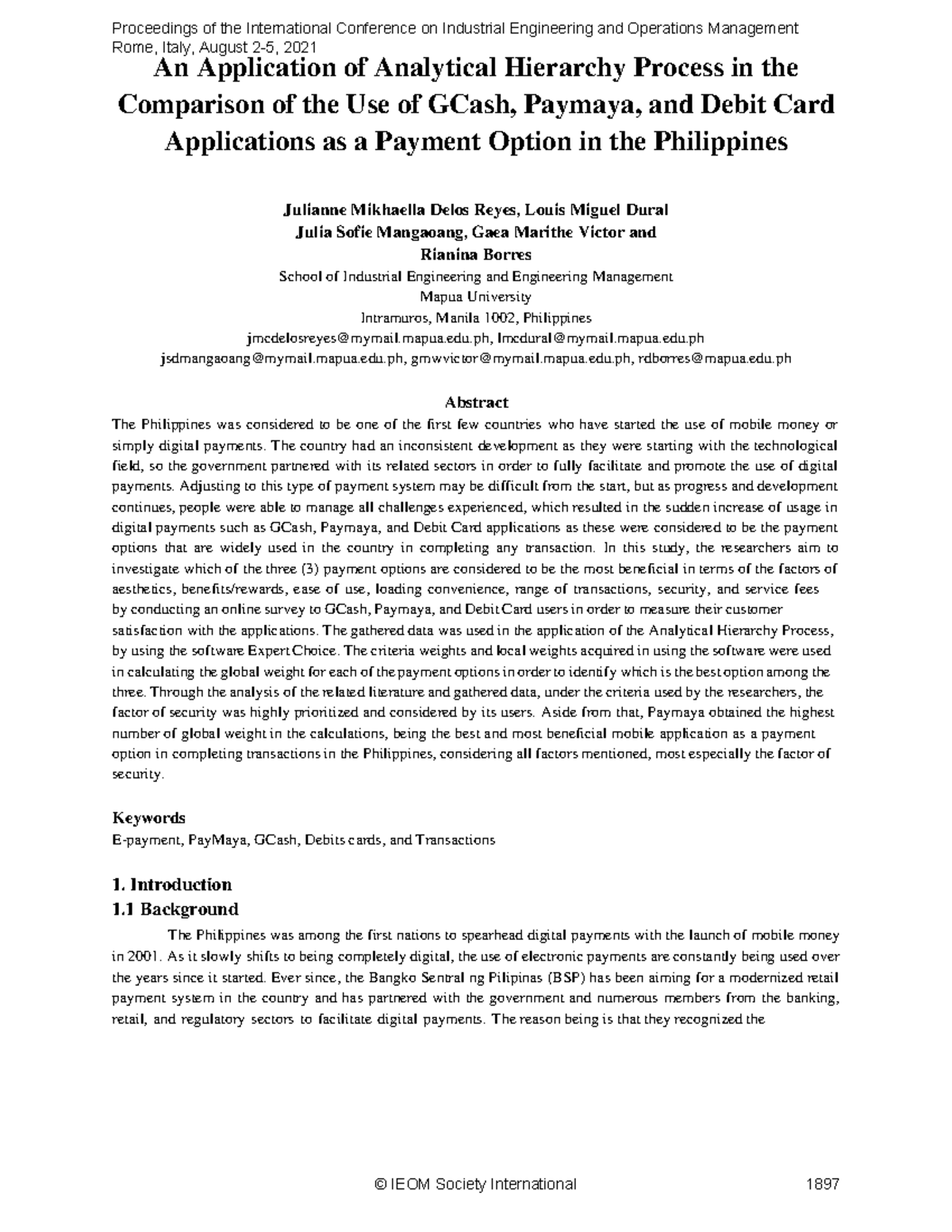 Proceedings of the International Conference on Industrial Engineering and Operations Management
Rome, Italy, August 2-5, 2021

An Application of Analytical Hierarchy Process in the Comparison of the Use of GCash, Paymaya, and Debit Card Applications as a Payment Option in the Philippines

Julianne Mikhaella Delos Reyes, Louis Miguel Dural
Julia Sofie Mangaoang, Gaea Marithe Victor and
Rianina Borres
School of Industrial Engineering and Engineering Management
Mapua University
Intramuros, Manila 1002, Philippines
jmcdelosreyes@mymail.mapua.edu.ph, lmcdural@mymail.mapua.edu.ph
jsdmangaoang@mymail.mapua.edu.ph, gmwvictor@mymail.mapua.edu.ph, rdborres@mapua.edu.ph

Abstract
The Philippines was considered to be one of the first few countries who have started the use of mobile money or simply digital payments. The country had an inconsistent development as they were starting with the technological field, so the government partnered with its related sectors in order to fully facilitate and promote the use of digital payments. Adjusting to this type of payment system may be difficult from the start, but as progress and development continues, people were able to manage all challenges experienced, which resulted in the sudden increase of usage in digital payments such as GCash, Paymaya, and Debit Card applications as these were considered to be the payment options that are widely used in the country in completing any transaction. In this study, the researchers aim to investigate which of the three (3) payment options are considered to be the most beneficial in terms of the factors of aesthetics, benefits/rewards, ease of use, loading convenience, range of transactions, security, and service fees by conducting an online survey to GCash, Paymaya, and Debit Card users in order to measure their customer satisfaction with the applications. The gathered data was used in the application of the Analytical Hierarchy Process, by using the software Expert Choice. The criteria weights and local weights acquired in using the software were used in calculating the global weight for each of the payment options in order to identify which is the best option among the three. Through the analysis of the related literature and gathered data, under the criteria used by the researchers, the factor of security was highly prioritized and considered by its users. Aside from that, Paymaya obtained the highest number of global weight in the calculations, being the best and most beneficial mobile application as a payment option in completing transactions in the Philippines, considering all factors mentioned, most especially the factor of security.

Keywords
E-payment, PayMaya, GCash, Debits cards, and Transactions

1. Introduction
1.1 Background
The Philippines was among the first nations to spearhead digital payments with the launch of mobile money in 2001. As it slowly shifts to being completely digital, the use of electronic payments are constantly being used over the years since it started. Ever since, the Bangko Sentral ng Pilipinas (BSP) has been aiming for a modernized retail payment system in the country and has partnered with the government and numerous members from the banking, retail, and regulatory sectors to facilitate digital payments. The reason being is that they recognized the

© IEOM Society International 1897